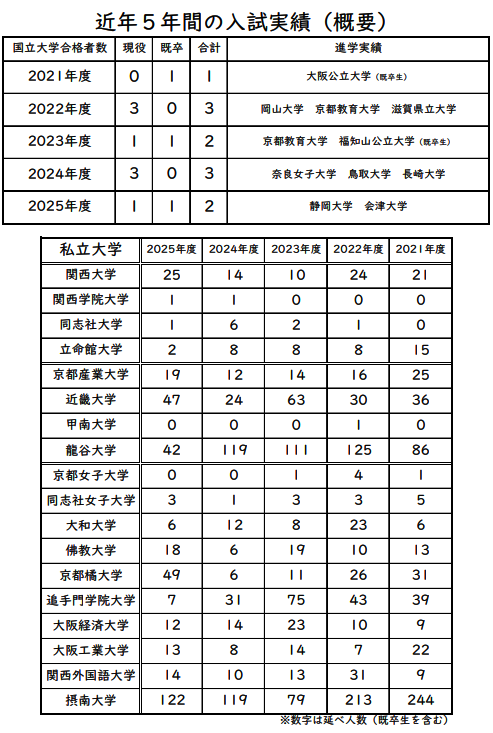 近年５年間の入試実績（概要）

| 国立大学合格者数 | 現役 | 既卒 | 合計 | 進学実績 |
|---|---|---|---|---|
| 2021年度 | 0 | 1 | 1 | 大阪公立大学（既卒生） |
| 2022年度 | 3 | 0 | 3 | 岡山大学　京都教育大学　滋賀県立大学 |
| 2023年度 | 1 | 1 | 2 | 京都教育大学　福知山公立大学（既卒生） |
| 2024年度 | 3 | 0 | 3 | 奈良女子大学　鳥取大学　長崎大学 |
| 2025年度 | 1 | 1 | 2 | 静岡大学　会津大学 |

| 私立大学 | 2025年度 | 2024年度 | 2023年度 | 2022年度 | 2021年度 |
|---|---|---|---|---|---|
| 関西大学 | 25 | 14 | 10 | 24 | 21 |
| 関西学院大学 | 1 | 1 | 0 | 0 | 0 |
| 同志社大学 | 1 | 6 | 2 | 1 | 0 |
| 立命館大学 | 2 | 8 | 8 | 8 | 15 |
| 京都産業大学 | 19 | 12 | 14 | 16 | 25 |
| 近畿大学 | 47 | 24 | 63 | 30 | 36 |
| 甲南大学 | 0 | 0 | 0 | 1 | 0 |
| 龍谷大学 | 42 | 119 | 111 | 125 | 86 |
| 京都女子大学 | 0 | 0 | 1 | 4 | 1 |
| 同志社女子大学 | 3 | 1 | 3 | 3 | 5 |
| 大和大学 | 6 | 12 | 8 | 23 | 6 |
| 佛教大学 | 18 | 6 | 19 | 10 | 13 |
| 京都橘大学 | 49 | 6 | 11 | 26 | 31 |
| 追手門学院大学 | 7 | 31 | 75 | 43 | 39 |
| 大阪経済大学 | 12 | 14 | 23 | 10 | 9 |
| 大阪工業大学 | 13 | 8 | 14 | 7 | 22 |
| 関西外国語大学 | 14 | 10 | 13 | 31 | 9 |
| 摂南大学 | 122 | 119 | 79 | 213 | 244 |

※数字は延べ人数（既卒生を含む）